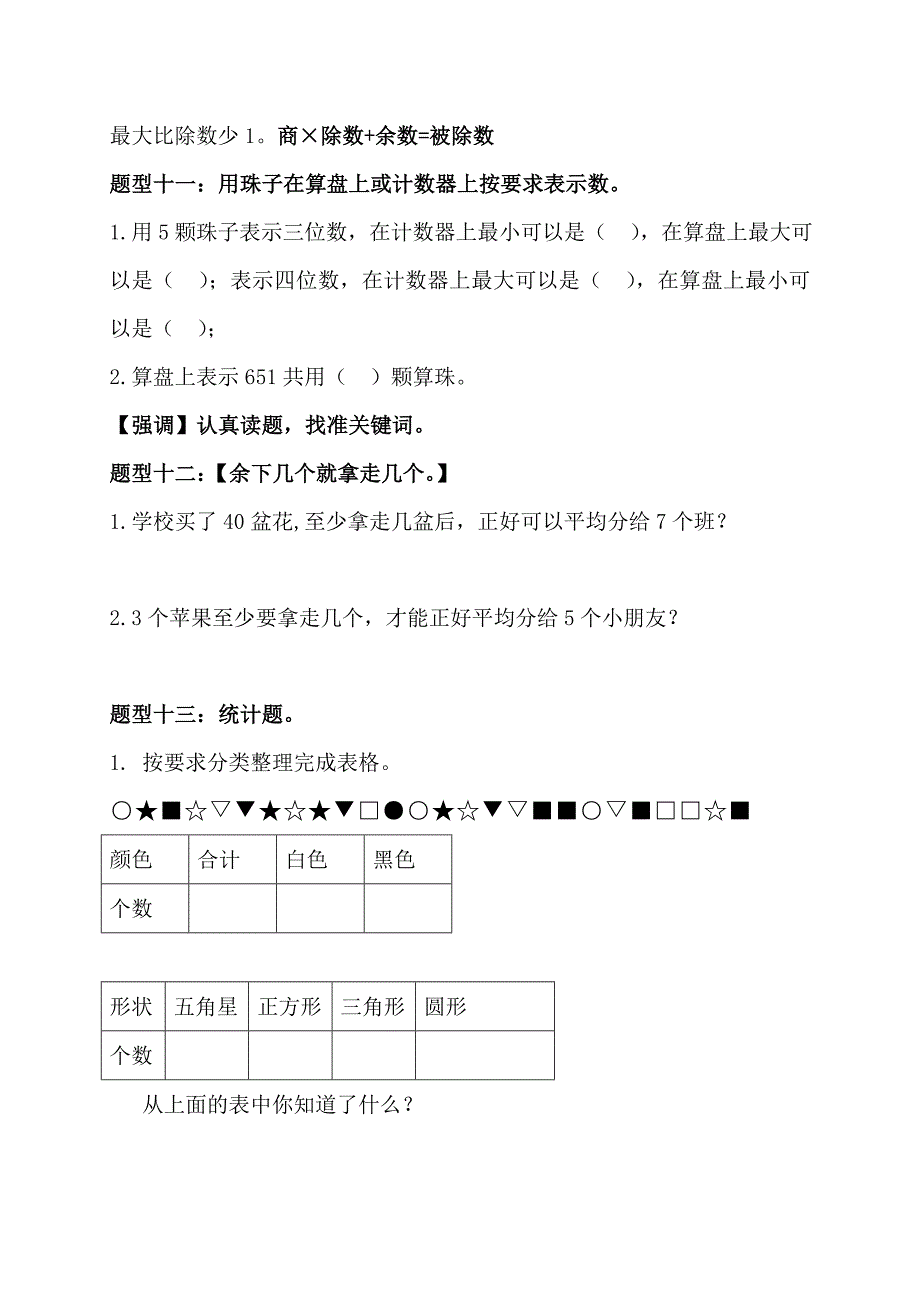 最大比除数少 1。商×除数+余数=被除数

题型十一：用珠子在算盘上或计数器上按要求表示数。

1.用 5 颗珠子表示三位数，在计数器上最小可以是（ ），在算盘上最大可以是（ ）；表示四位数，在计数器上最大可以是（ ），在算盘上最小可以是（ ）；

2.算盘上表示 651 共用（ ）颗算珠。

【强调】认真读题，找准关键词。

题型十二：【余下几个就拿走几个。】

1.学校买了 40 盆花,至少拿走几盆后，正好可以平均分给 7 个班？

2.3 个苹果至少要拿走几个，才能正好平均分给 5 个小朋友？

题型十三：统计题。

1. 按要求分类整理完成表格。

○★■☆▽▼★☆★▼□●○★☆▼▽■■○▽■□□☆■

| 颜色 | 合计 | 白色 | 黑色 |
|---|---|---|---|
| 个数 | | | |

| 形状 | 五角星 | 正方形 | 三角形 | 圆形 |
|---|---|---|---|---|
| 个数 | | | | |

从上面的表中你知道了什么？